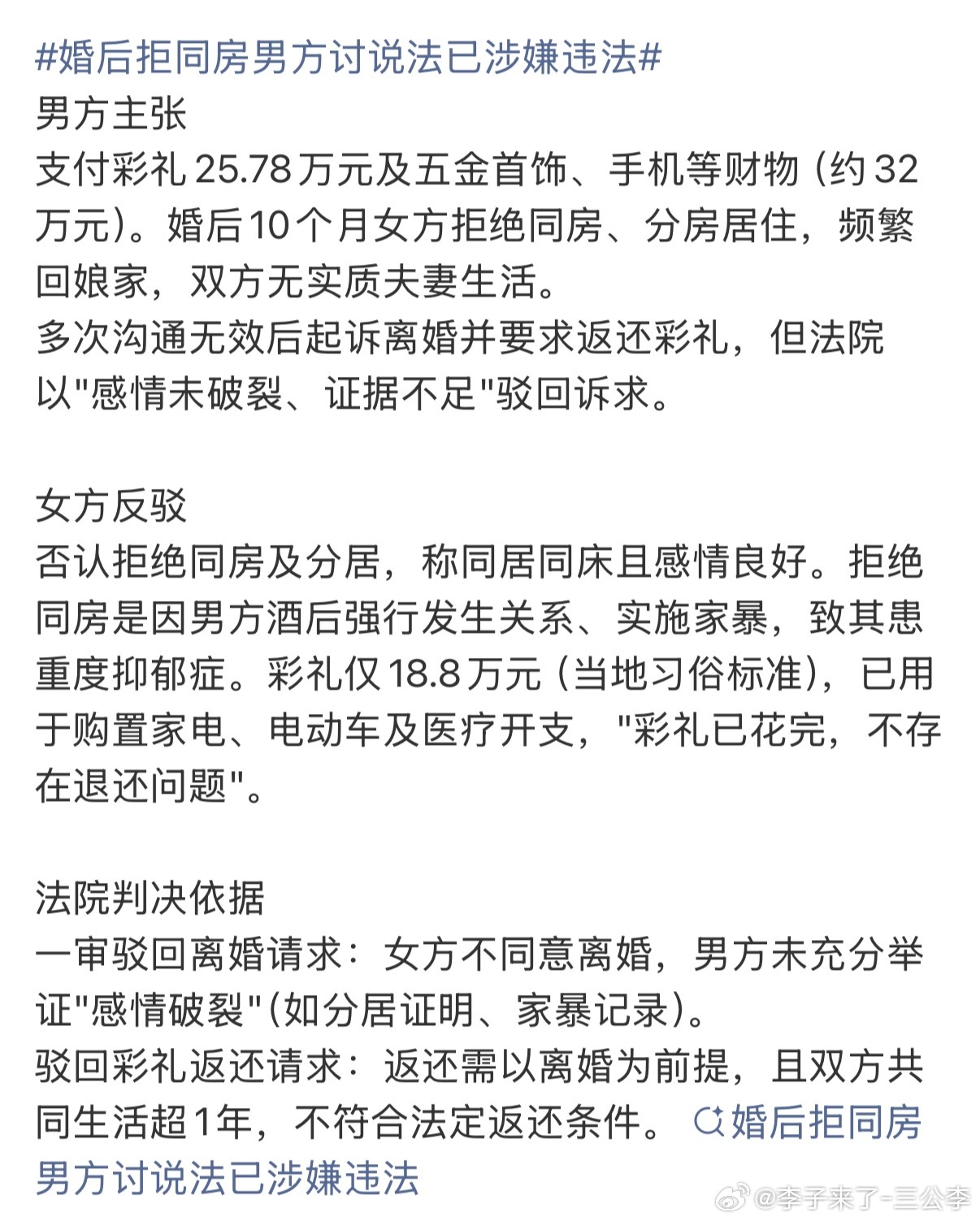 #婚后拒同房男方讨说法已涉嫌违法#
男方主张
支付彩礼25.78万元及五金首饰、手机等财物（约32万元）。婚后10个月女方拒绝同房、分房居住，频繁回娘家，双方无实质夫妻生活。
多次沟通无效后起诉离婚并要求返还彩礼，但法院以"感情未破裂、证据不足"驳回诉求。

女方反驳
否认拒绝同房及分居，称同居同床且感情良好。拒绝同房是因男方酒后强行发生关系、实施家暴，致其患重度抑郁症。彩礼仅18.8万元（当地习俗标准），已用于购置家电、电动车及医疗开支，"彩礼已花完，不存在退还问题"。

法院判决依据
一审驳回离婚请求：女方不同意离婚，男方未充分举证"感情破裂"(如分居证明、家暴记录)。
驳回彩礼返还请求：返还需以离婚为前提，且双方共同生活超1年，不符合法定返还条件。 婚后拒同房男方讨说法已涉嫌违法

@李子来了-三公李